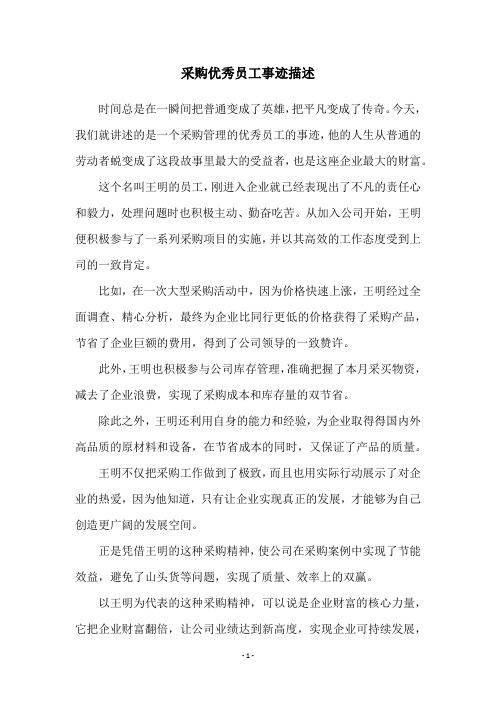 采购优秀员工事迹描述

时间总是在一瞬间把普通变成了英雄，把平凡变成了传奇。今天，我们就讲述的是一个采购管理的优秀员工的事迹，他的人生从普通的劳动者蜕变成了这段故事里最大的受益者，也是这座企业最大的财富。

这个名叫王明的员工，刚进入企业就已经表现出了不凡的责任心和毅力，处理问题时也积极主动、勤奋吃苦。从加入公司开始，王明便积极参与了一系列采购项目的实施，并以其高效的工作态度受到上司的一致肯定。

比如，在一次大型采购活动中，因为价格快速上涨，王明经过全面调查、精心分析，最终为企业比同行更低的价格获得了采购产品，节省了企业巨额的费用，得到了公司领导的一致赞许。

此外，王明也积极参与公司库存管理，准确把握了本月采买物资，减去了企业浪费，实现了采购成本和库存量的双节省。

除此之外，王明还利用自身的能力和经验，为企业取得得国内外高品质的原材料和设备，在节省成本的同时，又保证了产品的质量。

王明不仅把采购工作做到了极致，而且也用实际行动展示了对企业的热爱，因为他知道，只有让企业实现真正的发展，才能够为自己创造更广阔的发展空间。

正是凭借王明的这种采购精神，使公司在采购案例中实现了节能效益，避免了山头货等问题，实现了质量、效率上的双赢。

以王明为代表的这种采购精神，可以说是企业财富的核心力量，它把企业财富翻倍，让公司业绩达到新高度，实现企业可持续发展，

- 1 -